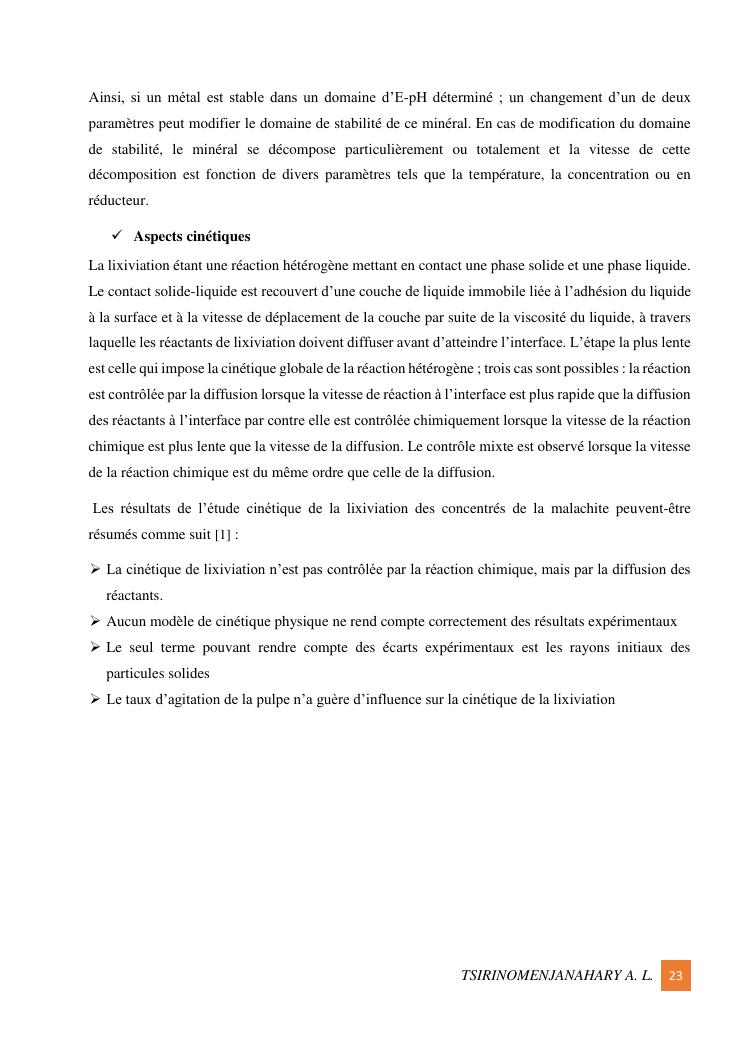 Ainsi, si un métal est stable dans un domaine d'E-pH déterminé ; un changement d'un de deux paramètres peut modifier le domaine de stabilité de ce minéral. En cas de modification du domaine de stabilité, le minéral se décompose particulièrement ou totalement et la vitesse de cette décomposition est fonction de divers paramètres tels que la température, la concentration ou en réducteur.

✓ Aspects cinétiques

La lixiviation étant une réaction hétérogène mettant en contact une phase solide et une phase liquide. Le contact solide-liquide est recouvert d'une couche de liquide immobile liée à l'adhésion du liquide à la surface et à la vitesse de déplacement de la couche par suite de la viscosité du liquide, à travers laquelle les réactants de lixiviation doivent diffuser avant d'atteindre l'interface. L'étape la plus lente est celle qui impose la cinétique globale de la réaction hétérogène ; trois cas sont possibles : la réaction est contrôlée par la diffusion lorsque la vitesse de réaction à l'interface est plus rapide que la diffusion des réactants à l'interface par contre elle est contrôlée chimiquement lorsque la vitesse de la réaction chimique est plus lente que la vitesse de la diffusion. Le contrôle mixte est observé lorsque la vitesse de la réaction chimique est du même ordre que celle de la diffusion.

Les résultats de l'étude cinétique de la lixiviation des concentrés de la malachite peuvent-être résumés comme suit [1] :

➢ La cinétique de lixiviation n'est pas contrôlée par la réaction chimique, mais par la diffusion des réactants.
➢ Aucun modèle de cinétique physique ne rend compte correctement des résultats expérimentaux
➢ Le seul terme pouvant rendre compte des écarts expérimentaux est les rayons initiaux des particules solides
➢ Le taux d'agitation de la pulpe n'a guère d'influence sur la cinétique de la lixiviation

TSIRINOMENJANAHARY A. L. 23